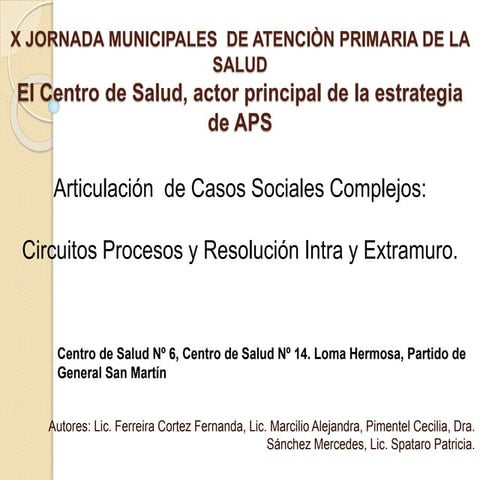 X JORNADA MUNICIPALES DE ATENCIÒN PRIMARIA DE LA SALUD

El Centro de Salud, actor principal de la estrategia de APS

Articulación de Casos Sociales Complejos:

Circuitos Procesos y Resolución Intra y Extramuro.

Centro de Salud Nº 6, Centro de Salud Nº 14. Loma Hermosa, Partido de General San Martín

Autores: Lic. Ferreira Cortez Fernanda, Lic. Marcilio Alejandra, Pimentel Cecilia, Dra. Sánchez Mercedes, Lic. Spataro Patricia.